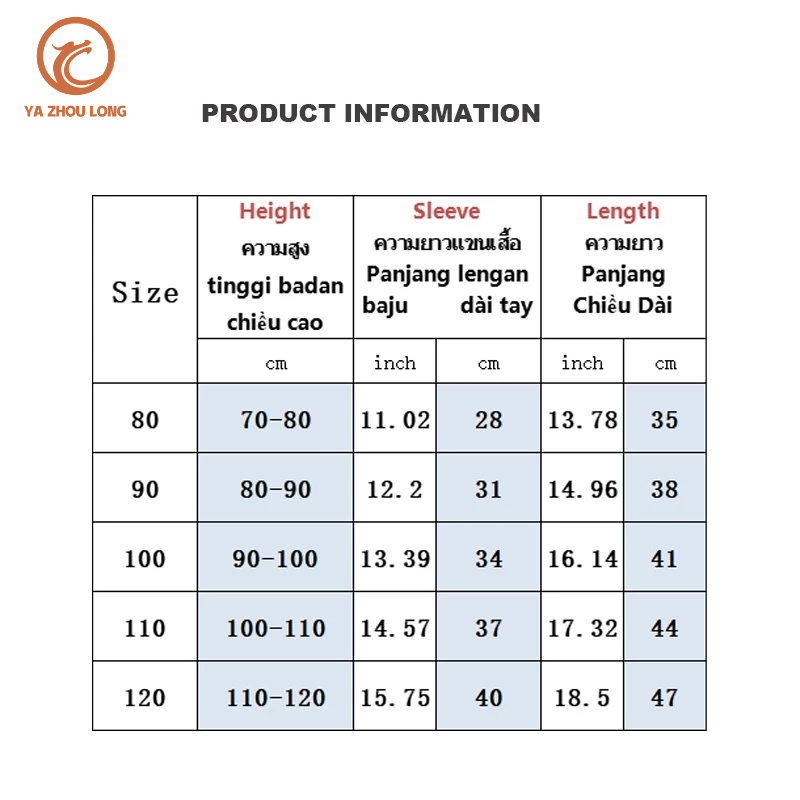 YA ZHOU LONG

PRODUCT INFORMATION

| Size | Height ความสูง tinggi badan chiều cao | Sleeve ความยาวแขนเสื้อ Panjang lengan baju dài tay | | Length ความยาว Panjang Chiều Dài | |
|---|---|---|---|---|---|
| | cm | inch | cm | inch | cm |
| 80 | 70-80 | 11.02 | 28 | 13.78 | 35 |
| 90 | 80-90 | 12.2 | 31 | 14.96 | 38 |
| 100 | 90-100 | 13.39 | 34 | 16.14 | 41 |
| 110 | 100-110 | 14.57 | 37 | 17.32 | 44 |
| 120 | 110-120 | 15.75 | 40 | 18.5 | 47 |